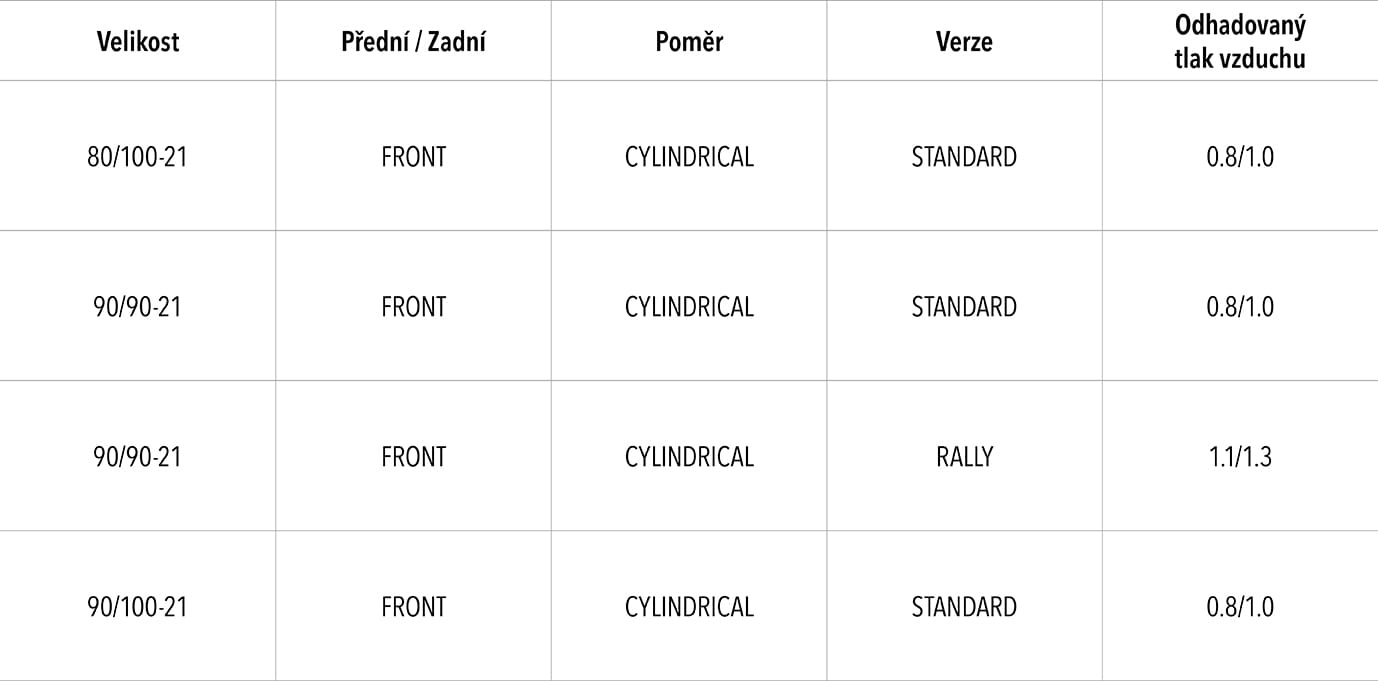 | Velikost | Přední / Zadní | Poměr | Verze | Odhadovaný tlak vzduchu |
|---|---|---|---|---|
| 80/100-21 | FRONT | CYLINDRICAL | STANDARD | 0.8/1.0 |
| 90/90-21 | FRONT | CYLINDRICAL | STANDARD | 0.8/1.0 |
| 90/90-21 | FRONT | CYLINDRICAL | RALLY | 1.1/1.3 |
| 90/100-21 | FRONT | CYLINDRICAL | STANDARD | 0.8/1.0 |